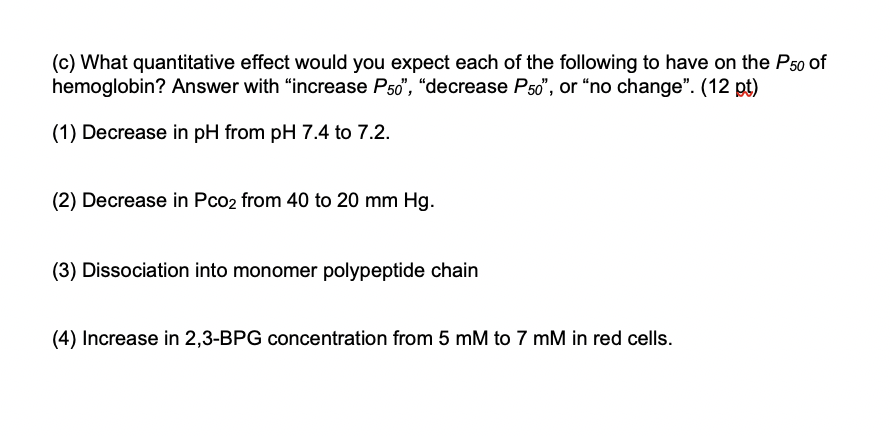 (c) What quantitative effect would you expect each of the following to have on the $P_{50}$ of hemoglobin? Answer with “increase $P_{50}$”, “decrease $P_{50}$”, or “no change”. (12 pt)

(1) Decrease in pH from pH 7.4 to 7.2.

(2) Decrease in $P_{CO_2}$ from 40 to 20 mm Hg.

(3) Dissociation into monomer polypeptide chain

(4) Increase in 2,3-BPG concentration from 5 mM to 7 mM in red cells.